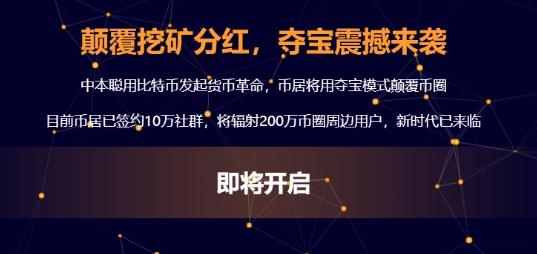 颠覆挖矿分红，夺宝震撼来袭

中本聪用比特币发起货币革命，币居将用夺宝模式颠覆币圈

目前币居已签约10万社群，将辐射200万币圈周边用户，新时代已来临

即将开启